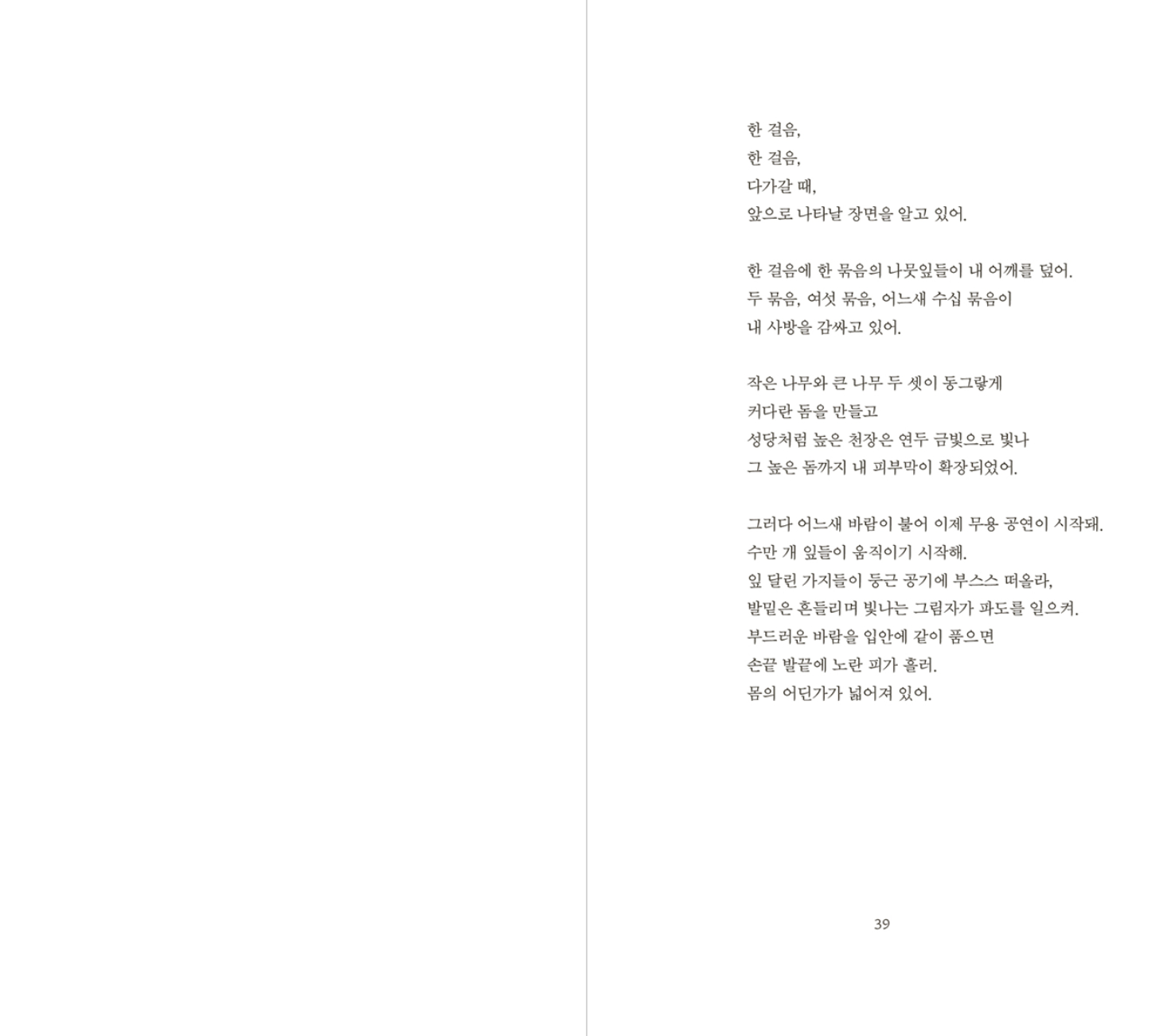 한 걸음,
한 걸음,
다가갈 때,
앞으로 나타날 장면을 알고 있어.

한 걸음에 한 묶음의 나뭇잎들이 내 어깨를 덮어.
두 묶음, 여섯 묶음, 어느새 수십 묶음이
내 사방을 감싸고 있어.

작은 나무와 큰 나무 두 셋이 동그랗게
커다란 돔을 만들고
성당처럼 높은 천장은 연두 금빛으로 빛나
그 높은 돔까지 내 피부막이 확장되었어.

그러다 어느새 바람이 불어 이제 무용 공연이 시작돼.
수만 개 잎들이 움직이기 시작해.
잎 달린 가지들이 둥근 공기에 부스스 떠올라,
발밑은 흔들리며 빛나는 그림자가 파도를 일으켜.
부드러운 바람을 입안에 같이 품으면
손끝 발끝에 노란 피가 흘러.
몸의 어딘가가 넓어져 있어.

39